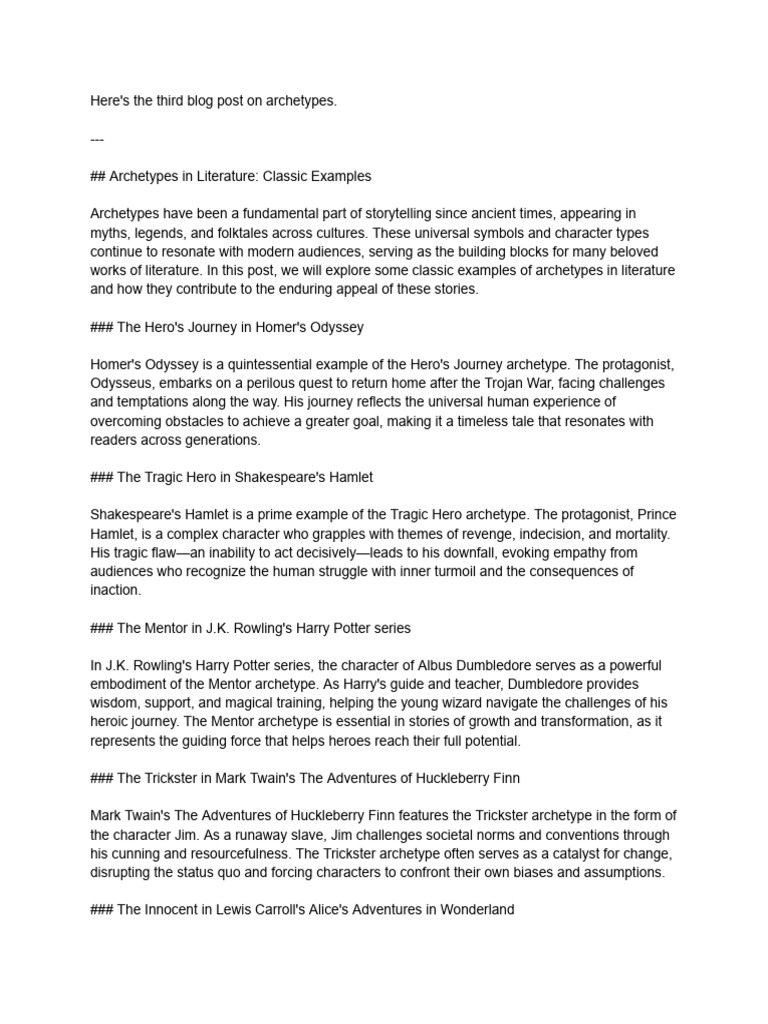 Here's the third blog post on archetypes.

---

## Archetypes in Literature: Classic Examples

Archetypes have been a fundamental part of storytelling since ancient times, appearing in myths, legends, and folktales across cultures. These universal symbols and character types continue to resonate with modern audiences, serving as the building blocks for many beloved works of literature. In this post, we will explore some classic examples of archetypes in literature and how they contribute to the enduring appeal of these stories.

### The Hero's Journey in Homer's Odyssey

Homer's Odyssey is a quintessential example of the Hero's Journey archetype. The protagonist, Odysseus, embarks on a perilous quest to return home after the Trojan War, facing challenges and temptations along the way. His journey reflects the universal human experience of overcoming obstacles to achieve a greater goal, making it a timeless tale that resonates with readers across generations.

### The Tragic Hero in Shakespeare's Hamlet

Shakespeare's Hamlet is a prime example of the Tragic Hero archetype. The protagonist, Prince Hamlet, is a complex character who grapples with themes of revenge, indecision, and mortality. His tragic flaw—an inability to act decisively—leads to his downfall, evoking empathy from audiences who recognize the human struggle with inner turmoil and the consequences of inaction.

### The Mentor in J.K. Rowling's Harry Potter series

In J.K. Rowling's Harry Potter series, the character of Albus Dumbledore serves as a powerful embodiment of the Mentor archetype. As Harry's guide and teacher, Dumbledore provides wisdom, support, and magical training, helping the young wizard navigate the challenges of his heroic journey. The Mentor archetype is essential in stories of growth and transformation, as it represents the guiding force that helps heroes reach their full potential.

### The Trickster in Mark Twain's The Adventures of Huckleberry Finn

Mark Twain's The Adventures of Huckleberry Finn features the Trickster archetype in the form of the character Jim. As a runaway slave, Jim challenges societal norms and conventions through his cunning and resourcefulness. The Trickster archetype often serves as a catalyst for change, disrupting the status quo and forcing characters to confront their own biases and assumptions.

### The Innocent in Lewis Carroll's Alice's Adventures in Wonderland